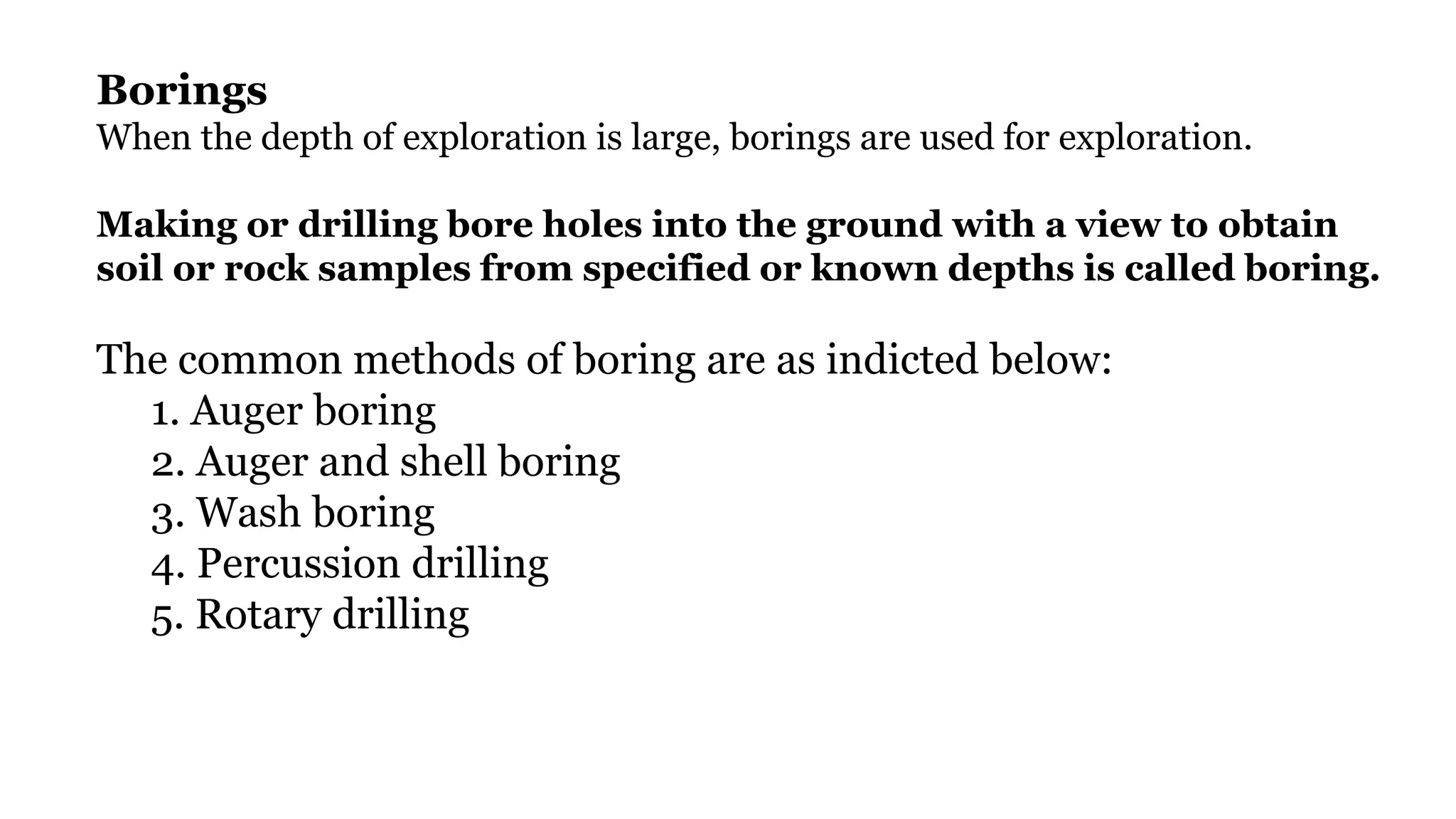 Borings
When the depth of exploration is large, borings are used for exploration.

Making or drilling bore holes into the ground with a view to obtain soil or rock samples from specified or known depths is called boring.

The common methods of boring are as indicted below:
1. Auger boring
2. Auger and shell boring
3. Wash boring
4. Percussion drilling
5. Rotary drilling